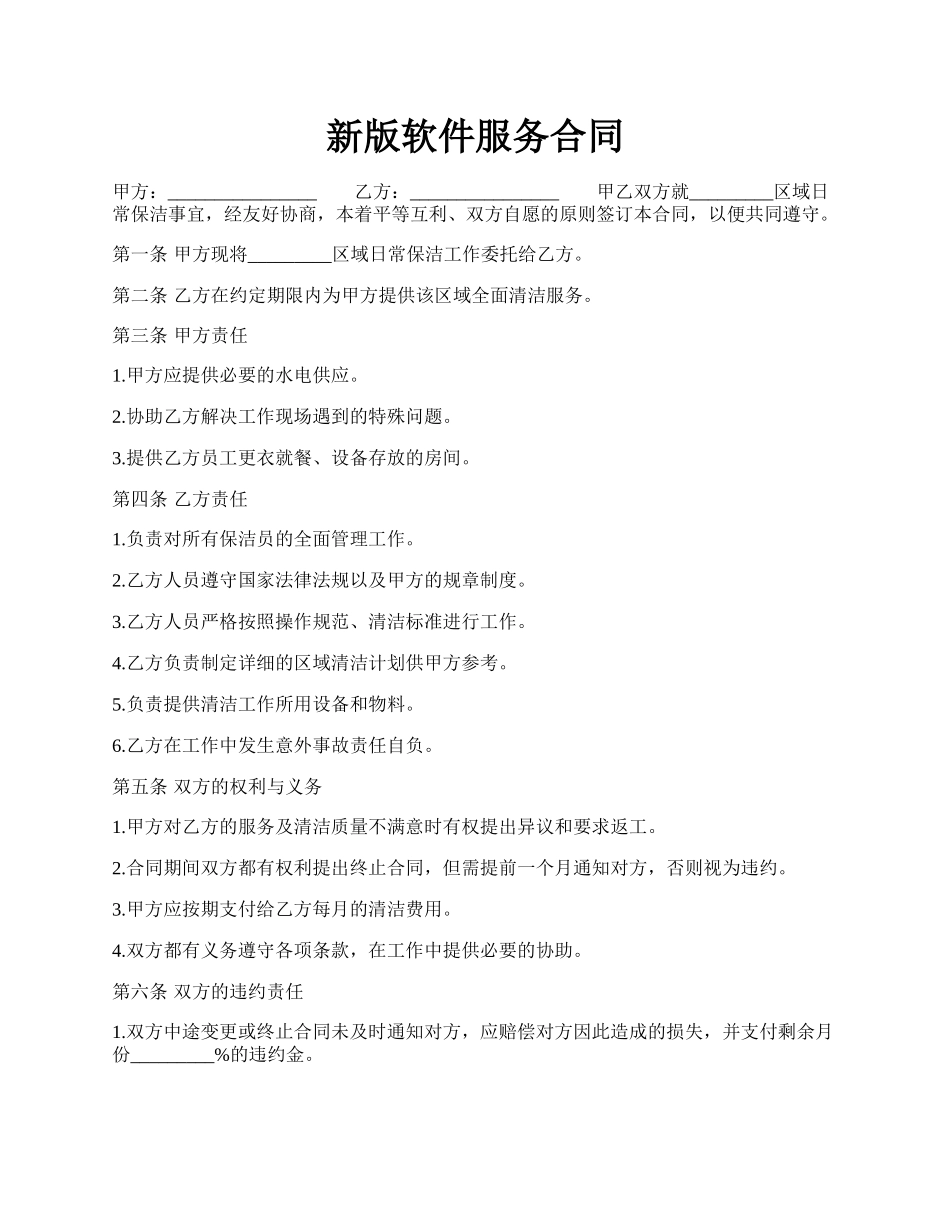 新版软件服务合同

甲方：________________ 乙方：________________ 甲乙双方就_________区域日常保洁事宜，经友好协商，本着平等互利、双方自愿的原则签订本合同，以便共同遵守。

第一条 甲方现将_________区域日常保洁工作委托给乙方。

第二条 乙方在约定期限内为甲方提供该区域全面清洁服务。

第三条 甲方责任

1.甲方应提供必要的水电供应。

2.协助乙方解决工作现场遇到的特殊问题。

3.提供乙方员工更衣就餐、设备存放的房间。

第四条 乙方责任

1.负责对所有保洁员的全面管理工作。

2.乙方人员遵守国家法律法规以及甲方的规章制度。

3.乙方人员严格按照操作规范、清洁标准进行工作。

4.乙方负责制定详细的区域清洁计划供甲方参考。

5.负责提供清洁工作所用设备和物料。

6.乙方在工作中发生意外事故责任自负。

第五条 双方的权利与义务

1.甲方对乙方的服务及清洁质量不满意时有权提出异议和要求返工。

2.合同期间双方都有权利提出终止合同，但需提前一个月通知对方，否则视为违约。

3.甲方应按期支付给乙方每月的清洁费用。

4.双方都有义务遵守各项条款，在工作中提供必要的协助。

第六条 双方的违约责任

1.双方中途变更或终止合同未及时通知对方，应赔偿对方因此造成的损失，并支付剩余月份_________%的违约金。